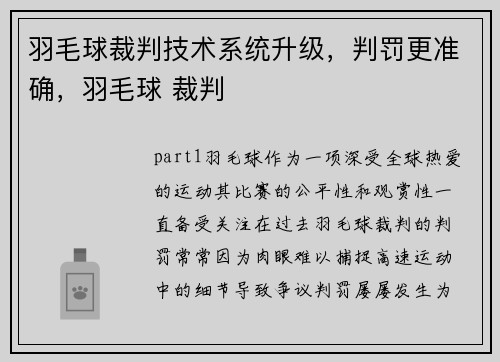 羽毛球裁判技术系统升级，判罚更准确，羽毛球 裁判

part1羽毛球作为一项深受全球热爱的运动其比赛的公平性和观赏性一直备受关注在过去羽毛球裁判的判罚常常因为肉眼难以捕捉高速运动中的细节导致争议判罚屡屡发生为